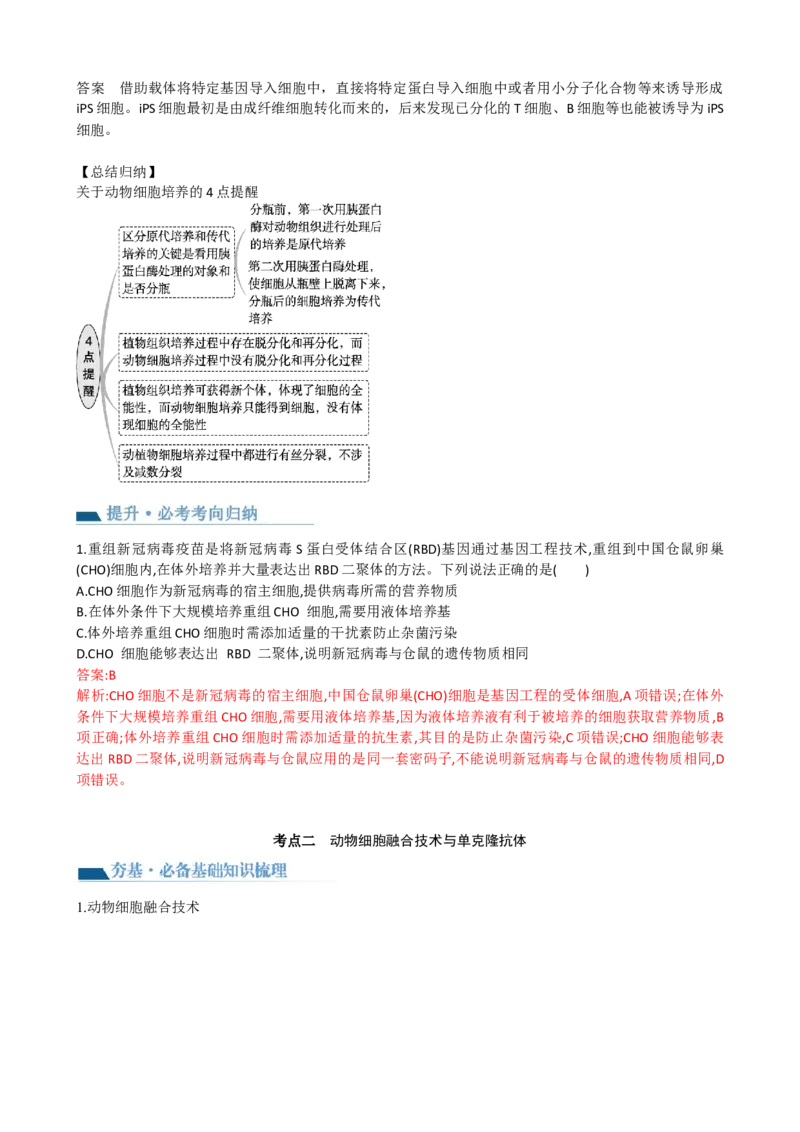 答案　借助载体将特定基因导入细胞中，直接将特定蛋白导入细胞中或者用小分子化合物等来诱导形成 iPS 细胞。iPS 细胞最初是由成纤维细胞转化而来的，后来发现已分化的 T 细胞、B 细胞等也能被诱导为 iPS 细胞。

【总结归纳】
关于动物细胞培养的 4 点提醒

4点提醒

区分原代培养和传代培养的关键是看用胰蛋白酶处理的对象和是否分瓶

分瓶前，第一次用胰蛋白酶对动物组织进行处理后的培养是原代培养

第二次用胰蛋白酶处理，使细胞从瓶壁上脱离下来，分瓶后的细胞培养为传代培养

植物组织培养过程中存在脱分化和再分化，而动物细胞培养过程中没有脱分化和再分化过程

植物组织培养可获得新个体，体现了细胞的全能性，而动物细胞培养只能得到细胞，没有体现细胞的全能性

动植物细胞培养过程中都进行有丝分裂，不涉及减数分裂

提升·必考考向归纳

1.重组新冠病毒疫苗是将新冠病毒 S 蛋白受体结合区(RBD)基因通过基因工程技术,重组到中国仓鼠卵巢(CHO)细胞内,在体外培养并大量表达出 RBD 二聚体的方法。下列说法正确的是(　　)
A.CHO 细胞作为新冠病毒的宿主细胞,提供病毒所需的营养物质
B.在体外条件下大规模培养重组 CHO 细胞,需要用液体培养基
C.体外培养重组 CHO 细胞时需添加适量的干扰素防止杂菌污染
D.CHO 细胞能够表达出 RBD 二聚体,说明新冠病毒与仓鼠的遗传物质相同
答案:B
解析:CHO 细胞不是新冠病毒的宿主细胞,中国仓鼠卵巢(CHO)细胞是基因工程的受体细胞,A 项错误;在体外条件下大规模培养重组 CHO 细胞,需要用液体培养基,因为液体培养液有利于被培养的细胞获取营养物质,B 项正确;体外培养重组 CHO 细胞时需添加适量的抗生素,其目的是防止杂菌污染,C 项错误;CHO 细胞能够表达出 RBD 二聚体,说明新冠病毒与仓鼠应用的是同一套密码子,不能说明新冠病毒与仓鼠的遗传物质相同,D 项错误。

考点二　动物细胞融合技术与单克隆抗体

夯基·必备基础知识梳理

1.动物细胞融合技术